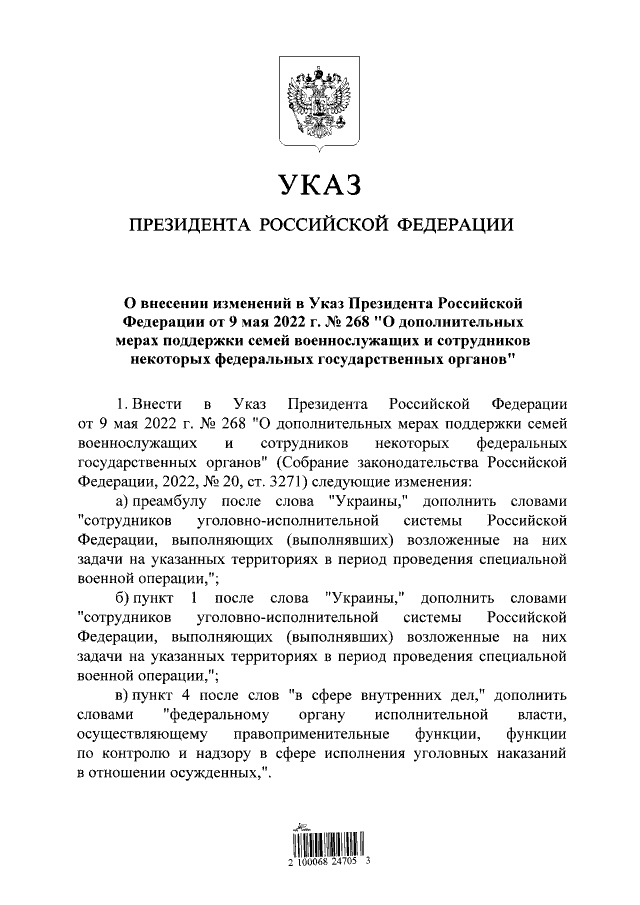 УКАЗ

ПРЕЗИДЕНТА РОССИЙСКОЙ ФЕДЕРАЦИИ

О внесении изменений в Указ Президента Российской Федерации от 9 мая 2022 г. № 268 "О дополнительных мерах поддержки семей военнослужащих и сотрудников некоторых федеральных государственных органов"

1. Внести в Указ Президента Российской Федерации от 9 мая 2022 г. № 268 "О дополнительных мерах поддержки семей военнослужащих и сотрудников некоторых федеральных государственных органов" (Собрание законодательства Российской Федерации, 2022, № 20, ст. 3271) следующие изменения:

а) преамбулу после слова "Украины," дополнить словами "сотрудников уголовно-исполнительной системы Российской Федерации, выполняющих (выполнявших) возложенные на них задачи на указанных территориях в период проведения специальной военной операции,";

б) пункт 1 после слова "Украины," дополнить словами "сотрудников уголовно-исполнительной системы Российской Федерации, выполняющих (выполнявших) возложенные на них задачи на указанных территориях в период проведения специальной военной операции,";

в) пункт 4 после слов "в сфере внутренних дел," дополнить словами "федеральному органу исполнительной власти, осуществляющему правоприменительные функции, функции по контролю и надзору в сфере исполнения уголовных наказаний в отношении осужденных,".

2 100068 24705 3